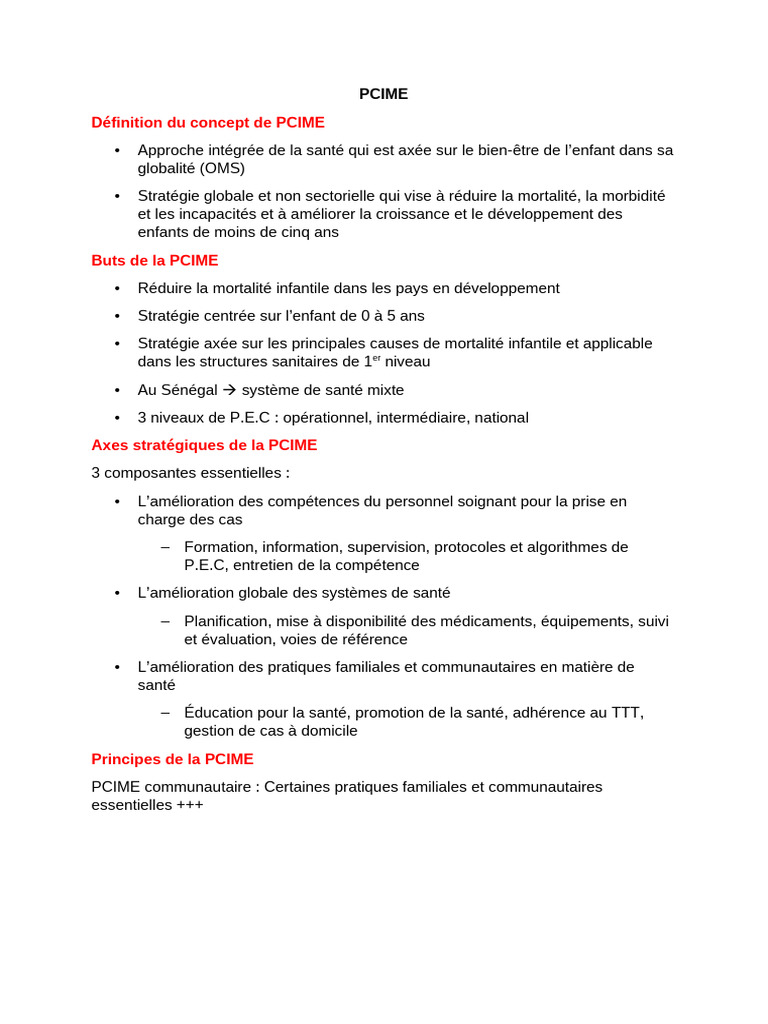 PCIME

Définition du concept de PCIME

• Approche intégrée de la santé qui est axée sur le bien-être de l'enfant dans sa globalité (OMS)

• Stratégie globale et non sectorielle qui vise à réduire la mortalité, la morbidité et les incapacités et à améliorer la croissance et le développement des enfants de moins de cinq ans

Buts de la PCIME

• Réduire la mortalité infantile dans les pays en développement

• Stratégie centrée sur l'enfant de 0 à 5 ans

• Stratégie axée sur les principales causes de mortalité infantile et applicable dans les structures sanitaires de 1$^{er}$ niveau

• Au Sénégal → système de santé mixte

• 3 niveaux de P.E.C : opérationnel, intermédiaire, national

Axes stratégiques de la PCIME

3 composantes essentielles :

• L'amélioration des compétences du personnel soignant pour la prise en charge des cas

– Formation, information, supervision, protocoles et algorithmes de P.E.C, entretien de la compétence

• L'amélioration globale des systèmes de santé

– Planification, mise à disponibilité des médicaments, équipements, suivi et évaluation, voies de référence

• L'amélioration des pratiques familiales et communautaires en matière de santé

– Éducation pour la santé, promotion de la santé, adhérence au TTT, gestion de cas à domicile

Principes de la PCIME

PCIME communautaire : Certaines pratiques familiales et communautaires essentielles +++